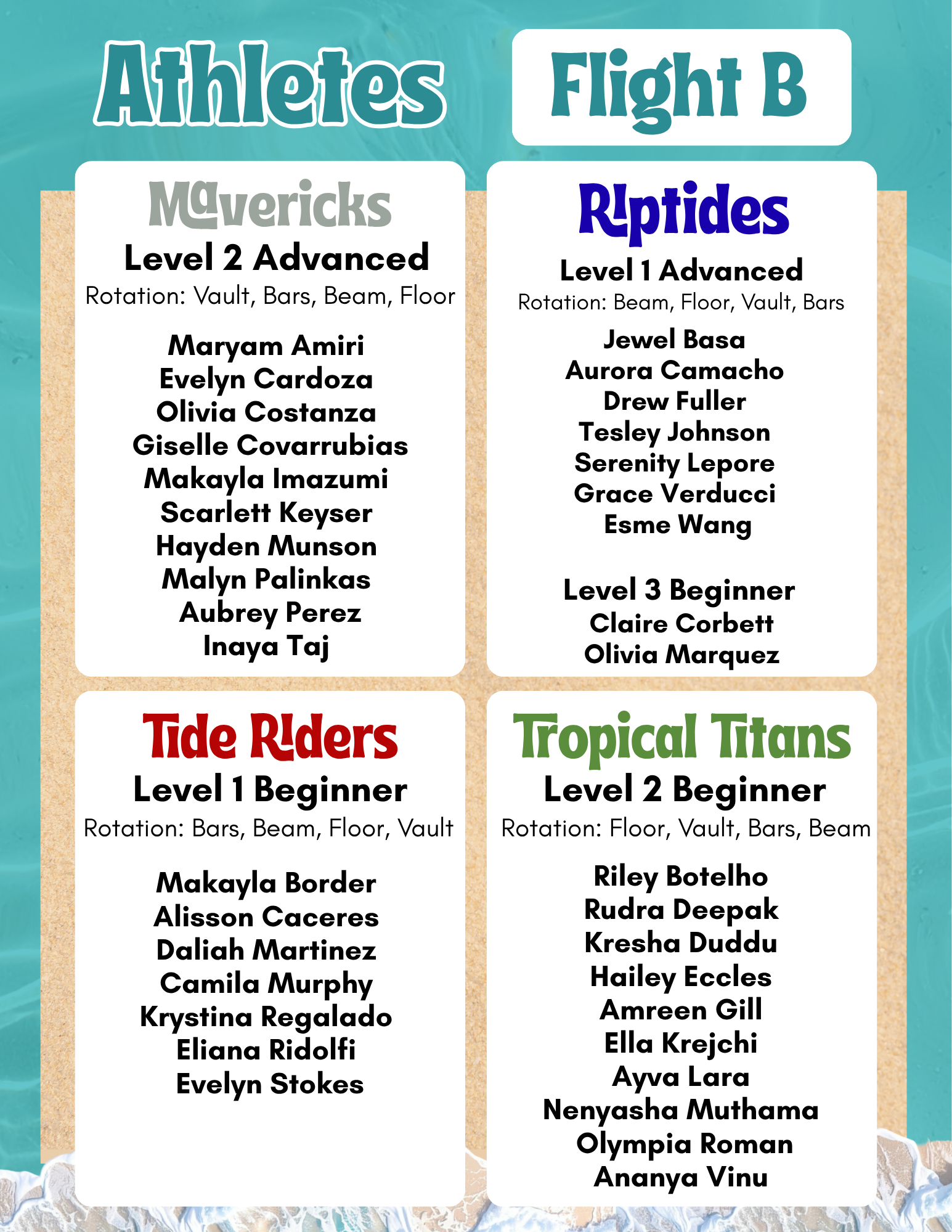 Athletes

Flight B

Mavericks
Level 2 Advanced
Rotation: Vault, Bars, Beam, Floor

Maryam Amiri
Evelyn Cardoza
Olivia Costanza
Giselle Covarrubias
Makayla Imazumi
Scarlett Keyser
Hayden Munson
Malyn Palinkas
Aubrey Perez
Inaya Taj

Riptides
Level 1 Advanced
Rotation: Beam, Floor, Vault, Bars

Jewel Basa
Aurora Camacho
Drew Fuller
Tesley Johnson
Serenity Lepore
Grace Verducci
Esme Wang

Level 3 Beginner
Claire Corbett
Olivia Marquez

Tide Riders
Level 1 Beginner
Rotation: Bars, Beam, Floor, Vault

Makayla Border
Alisson Caceres
Daliah Martinez
Camila Murphy
Krystina Regalado
Eliana Ridolfi
Evelyn Stokes

Tropical Titans
Level 2 Beginner
Rotation: Floor, Vault, Bars, Beam

Riley Botelho
Rudra Deepak
Kresha Duddu
Hailey Eccles
Amreen Gill
Ella Krejchi
Ayva Lara
Nenyasha Muthama
Olympia Roman
Ananya Vinu